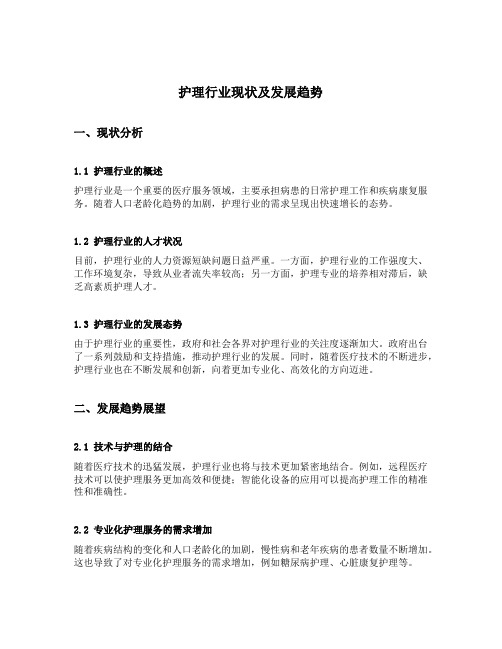 护理行业现状及发展趋势

一、现状分析

1.1 护理行业的概述

护理行业是一个重要的医疗服务领域，主要承担病患的日常护理工作和疾病康复服务。随着人口老龄化趋势的加剧，护理行业的需求呈现出快速增长的态势。

1.2 护理行业的人才状况

目前，护理行业的人力资源短缺问题日益严重。一方面，护理行业的工作强度大、工作环境复杂，导致从业者流失率较高；另一方面，护理专业的培养相对滞后，缺乏高素质护理人才。

1.3 护理行业的发展态势

由于护理行业的重要性，政府和社会各界对护理行业的关注度逐渐加大。政府出台了一系列鼓励和支持措施，推动护理行业的发展。同时，随着医疗技术的不断进步，护理行业也在不断发展和创新，向着更加专业化、高效化的方向迈进。

二、发展趋势展望

2.1 技术与护理的结合

随着医疗技术的迅猛发展，护理行业也将与技术更加紧密地结合。例如，远程医疗技术可以使护理服务更加高效和便捷；智能化设备的应用可以提高护理工作的精准性和准确性。

2.2 专业化护理服务的需求增加

随着疾病结构的变化和人口老龄化的加剧，慢性病和老年疾病的患者数量不断增加。这也导致了对专业化护理服务的需求增加，例如糖尿病护理、心脏康复护理等。